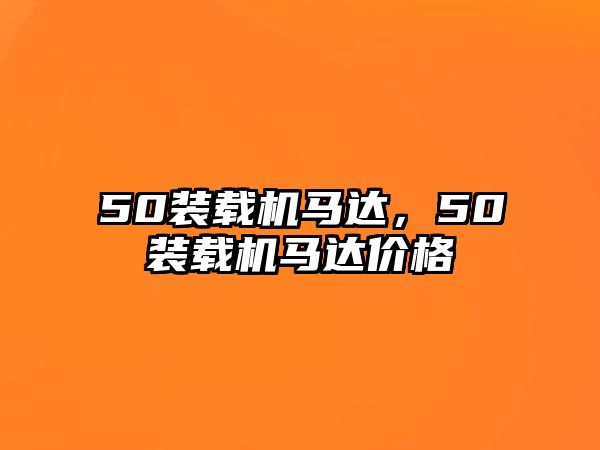 50装载机马达，50装载机马达价格